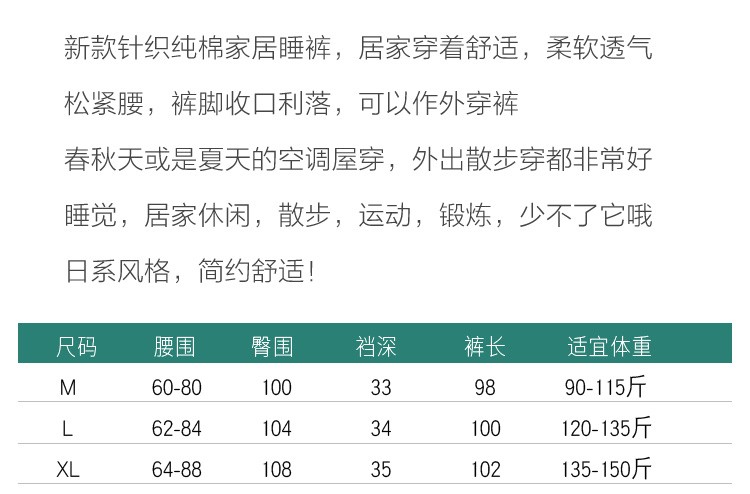 新款针织纯棉家居睡裤，居家穿着舒适，柔软透气

松紧腰，裤脚收口利落，可以作外穿裤

春秋天或是夏天的空调屋穿，外出散步穿都非常好

睡觉，居家休闲，散步，运动，锻炼，少不了它哦

日系风格，简约舒适！

| 尺码 | 腰围 | 臀围 | 裆深 | 裤长 | 适宜体重 |
|---|---|---|---|---|---|
| M | 60-80 | 100 | 33 | 98 | 90-115斤 |
| L | 62-84 | 104 | 34 | 100 | 120-135斤 |
| XL | 64-88 | 108 | 35 | 102 | 135-150斤 |